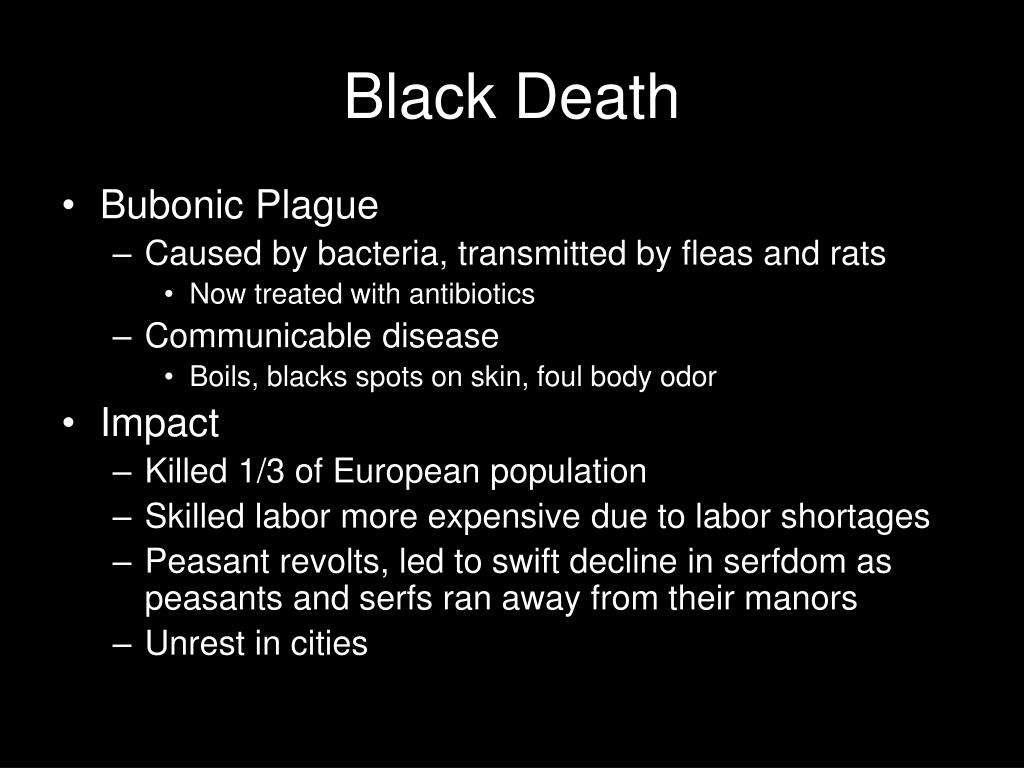 Black Death

• Bubonic Plague
– Caused by bacteria, transmitted by fleas and rats
• Now treated with antibiotics
– Communicable disease
• Boils, blacks spots on skin, foul body odor
• Impact
– Killed 1/3 of European population
– Skilled labor more expensive due to labor shortages
– Peasant revolts, led to swift decline in serfdom as peasants and serfs ran away from their manors
– Unrest in cities